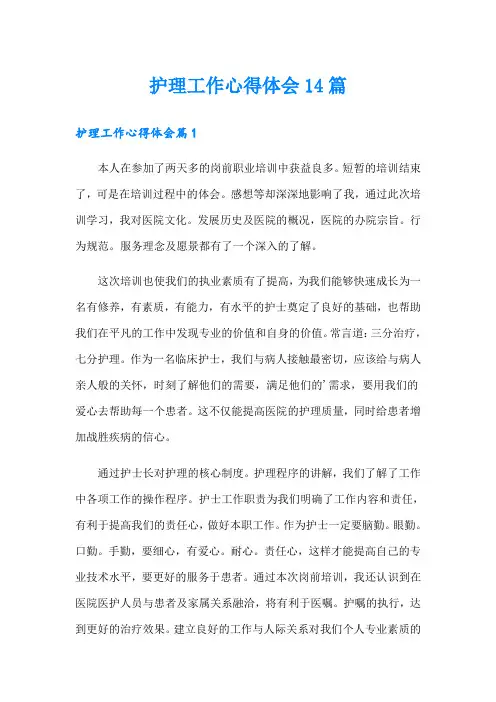 护理工作心得体会14篇

护理工作心得体会篇1

本人在参加了两天多的岗前职业培训中获益良多。短暂的培训结束了，可是在培训过程中的体会。感想等却深深地影响了我，通过此次培训学习，我对医院文化。发展历史及医院的概况，医院的办院宗旨。行为规范。服务理念及愿景都有了一个深入的了解。

这次培训也使我们的执业素质有了提高，为我们能够快速成长为一名有修养，有素质，有能力，有水平的护士奠定了良好的基础，也帮助我们在平凡的工作中发现专业的价值和自身的价值。常言道：三分治疗，七分护理。作为一名临床护士，我们与病人接触最密切，应该给与病人亲人般的关怀，时刻了解他们的需要，满足他们的’需求，要用我们的爱心去帮助每一个患者。这不仅能提高医院的护理质量，同时给患者增加战胜疾病的信心。

通过护士长对护理的核心制度。护理程序的讲解，我们了解了工作中各项工作的操作程序。护士工作职责为我们明确了工作内容和责任，有利于提高我们的责任心，做好本职工作。作为护士一定要脑勤。眼勤。口勤。手勤，要细心，有爱心。耐心。责任心，这样才能提高自己的专业技术水平，要更好的服务于患者。通过本次岗前培训，我还认识到在医院医护人员与患者及家属关系融洽，将有利于医嘱。护嘱的执行，达到更好的治疗效果。建立良好的工作与人际关系对我们个人专业素质的